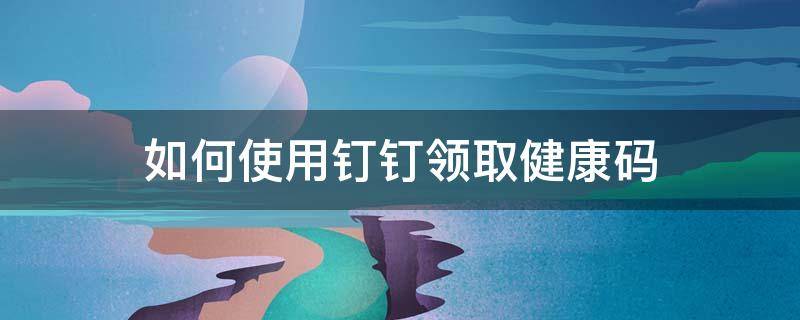 如何使用钉钉领取健康码